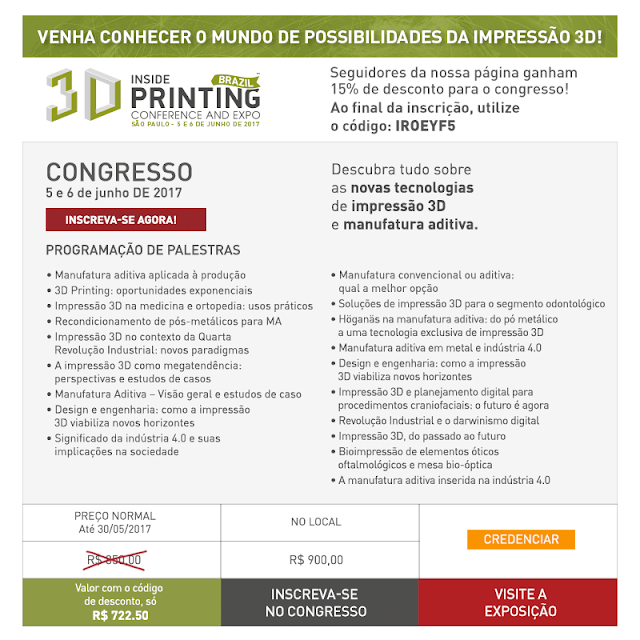 VENHA CONHECER O MUNDO DE POSSIBILIDADES DA IMPRESSÃO 3D!

3D INSIDE PRINTING BRAZIL CONFERENCE AND EXPO
SÃO PAULO - 5 E 6 DE JUNHO DE 2017

Seguidores da nossa página ganham 15% de desconto para o congresso!
Ao final da inscrição, utilize o código: IROEYF5

CONGRESSO
5 e 6 de junho DE 2017

INSCREVA-SE AGORA!

Descubra tudo sobre as novas tecnologias de impressão 3D e manufatura aditiva.

PROGRAMAÇÃO DE PALESTRAS

• Manufatura aditiva aplicada à produção
• 3D Printing: oportunidades exponenciais
• Impressão 3D na medicina e ortopedia: usos práticos
• Recondicionamento de pós-metálicos para MA
• Impressão 3D no contexto da Quarta Revolução Industrial: novos paradigmas
• A impressão 3D como megatendência: perspectivas e estudos de casos
• Manufatura Aditiva – Visão geral e estudos de caso
• Design e engenharia: como a impressão 3D viabiliza novos horizontes
• Significado da indústria 4.0 e suas implicações na sociedade

• Manufatura convencional ou aditiva: qual a melhor opção
• Soluções de impressão 3D para o segmento odontológico
• Höganäs na manufatura aditiva: do pó metálico a uma tecnologia exclusiva de impressão 3D
• Manufatura aditiva em metal e indústria 4.0
• Design e engenharia: como a impressão 3D viabiliza novos horizontes
• Impressão 3D e planejamento digital para procedimentos craniofaciais: o futuro é agora
• Revolução Industrial e o darwinismo digital
• Impressão 3D, do passado ao futuro
• Bioimpressão de elementos óticos oftalmológicos e mesa bio-óptica
• A manufatura aditiva inserida na indústria 4.0

| PREÇO NORMAL Até 30/05/2017 | NO LOCAL | CREDENCIAR |
|---|---|---|
| R$ 850,00 | R$ 900,00 | |
| Valor com o código de desconto, só R$ 722.50 | INSCREVA-SE NO CONGRESSO | VISITE A EXPOSIÇÃO |